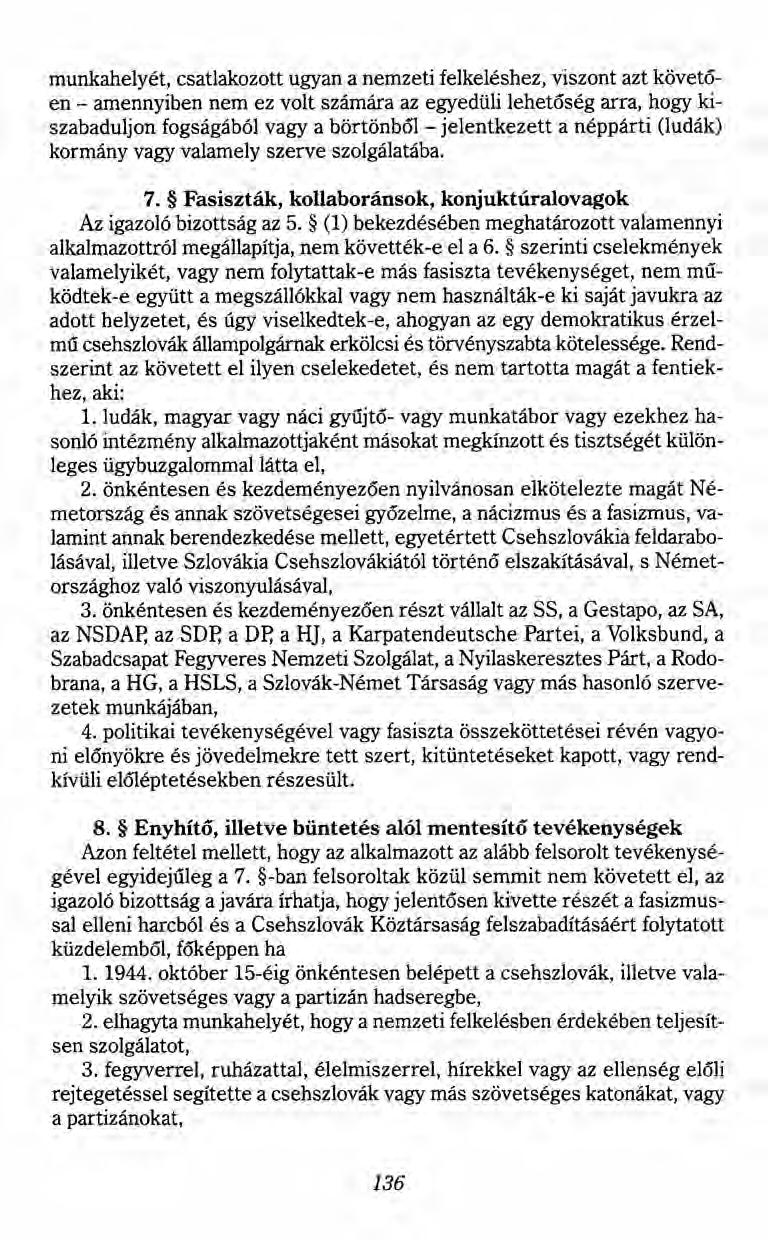 munkahelyét, csatlakozott ugyan a nemzeti felkeléshez, viszont azt követően – amennyiben nem ez volt számára az egyedüli lehetőség arra, hogy kiszabaduljon fogságából vagy a börtönből – jelentkezett a néppárti (ludák) kormány vagy valamely szerve szolgálatába.

7. § Fasiszták, kollaboránsok, konjuktúralovagok

Az igazoló bizottság az 5. § (1) bekezdésében meghatározott valamennyi alkalmazottról megállapítja, nem követték-e el a 6. § szerinti cselekmények valamelyikét, vagy nem folytattak-e más fasiszta tevékenységet, nem működtek-e együtt a megszállókkal vagy nem használták-e ki saját javukra az adott helyzetet, és úgy viselkedtek-e, ahogyan az egy demokratikus érzelmű csehszlovák állampolgárnak erkölcsi és törvényszabta kötelessége. Rendszerint az követett el ilyen cselekedetet, és nem tartotta magát a fentiekhez, aki:

1. ludák, magyar vagy náci gyűjtő- vagy munkatábor vagy ezekhez hasonló intézmény alkalmazottjaként másokat megkínzott és tisztségét különleges ügybuzgalommal látta el,

2. önkéntesen és kezdeményezően nyilvánosan elkötelezte magát Németország és annak szövetségesei győzelme, a nácizmus és a fasizmus, valamint annak berendezkedése mellett, egyetértett Csehszlovákia feldarabolásával, illetve Szlovákia Csehszlovákiától történő elszakításával, s Németországhoz való viszonyulásával,

3. önkéntesen és kezdeményezően részt vállalt az SS, a Gestapo, az SA, az NSDAP, az SDP, a DP, a HJ, a Karpatendeutsche Partei, a Volksbund, a Szabadcsapat Fegyveres Nemzeti Szolgálat, a Nyilaskeresztes Párt, a Rodobrana, a HG, a HSLS, a Szlovák-Német Társaság vagy más hasonló szervezetek munkájában,

4. politikai tevékenységével vagy fasiszta összeköttetései révén vagyoni előnyökre és jövedelmekre tett szert, kitüntetéseket kapott, vagy rendkívüli előléptetésekben részesült.

8. § Enyhítő, illetve büntetés alól mentesítő tevékenységek

Azon feltétel mellett, hogy az alkalmazott az alább felsorolt tevékenységével egyidejűleg a 7. §-ban felsoroltak közül semmit nem követett el, az igazoló bizottság a javára írhatja, hogy jelentősen kivette részét a fasizmussal elleni harcból és a Csehszlovák Köztársaság felszabadításáért folytatott küzdelemből, főképpen ha

1. 1944. október 15-éig önkéntesen belépett a csehszlovák, illetve valamelyik szövetséges vagy a partizán hadseregbe,

2. elhagyta munkahelyét, hogy a nemzeti felkelésben érdekében teljesítsen szolgálatot,

3. fegyverrel, ruházattal, élelmiszerrel, hírekkel vagy az ellenség előli rejtegetéssel segítette a csehszlovák vagy más szövetséges katonákat, vagy a partizánokat,

136